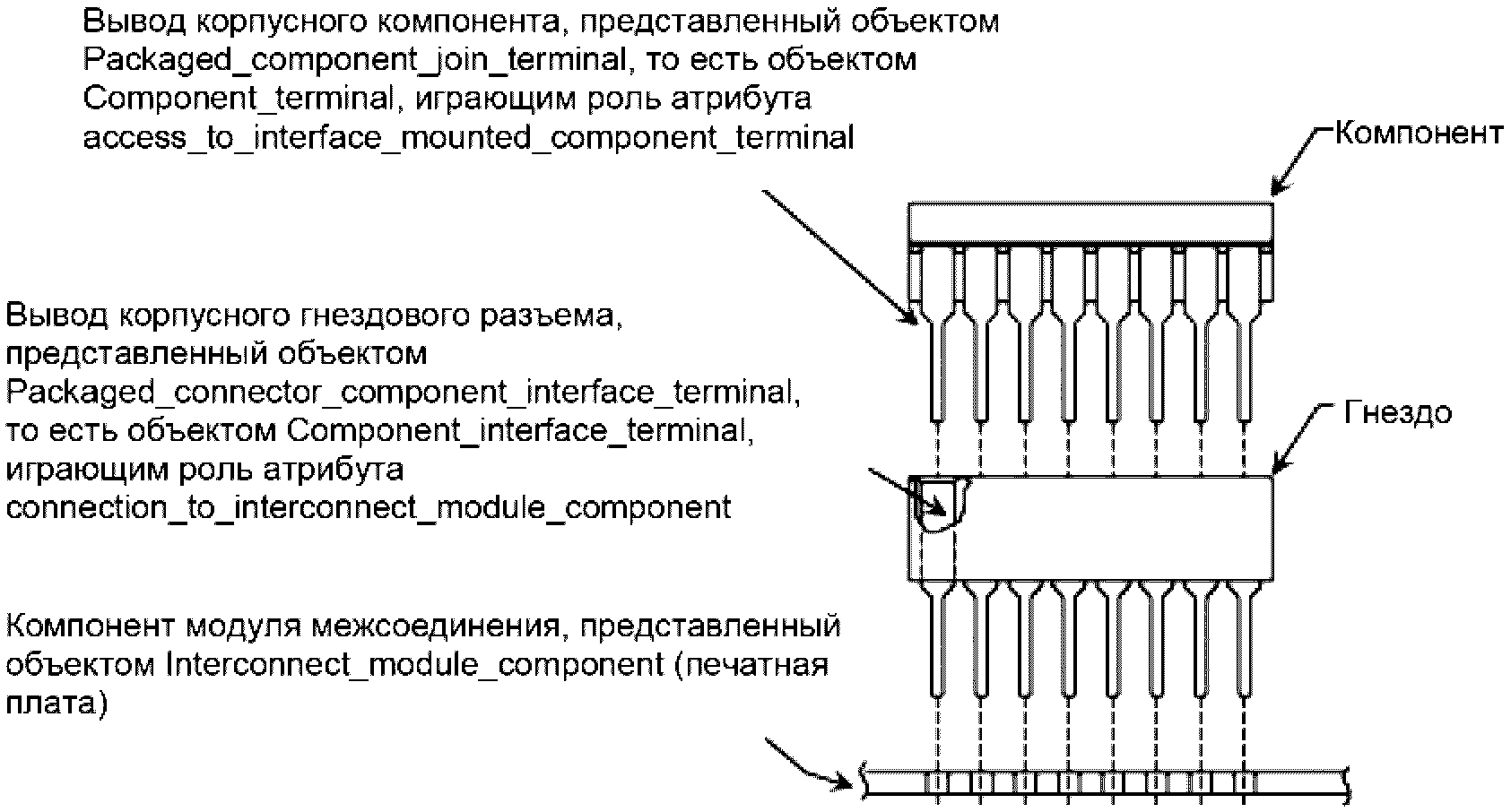 Вывод корпусного компонента, представленный объектом Packaged_component_join_terminal, то есть объектом Component_terminal, играющим роль атрибута access_to_interface_mounted_component_terminal

Компонент

Вывод корпусного гнездового разъема, представленный объектом Packaged_connector_component_interface_terminal, то есть объектом Component_interface_terminal, играющим роль атрибута connection_to_interconnect_module_component

Гнездо

Компонент модуля межсоединения, представленный объектом Interconnect_module_component (печатная плата)